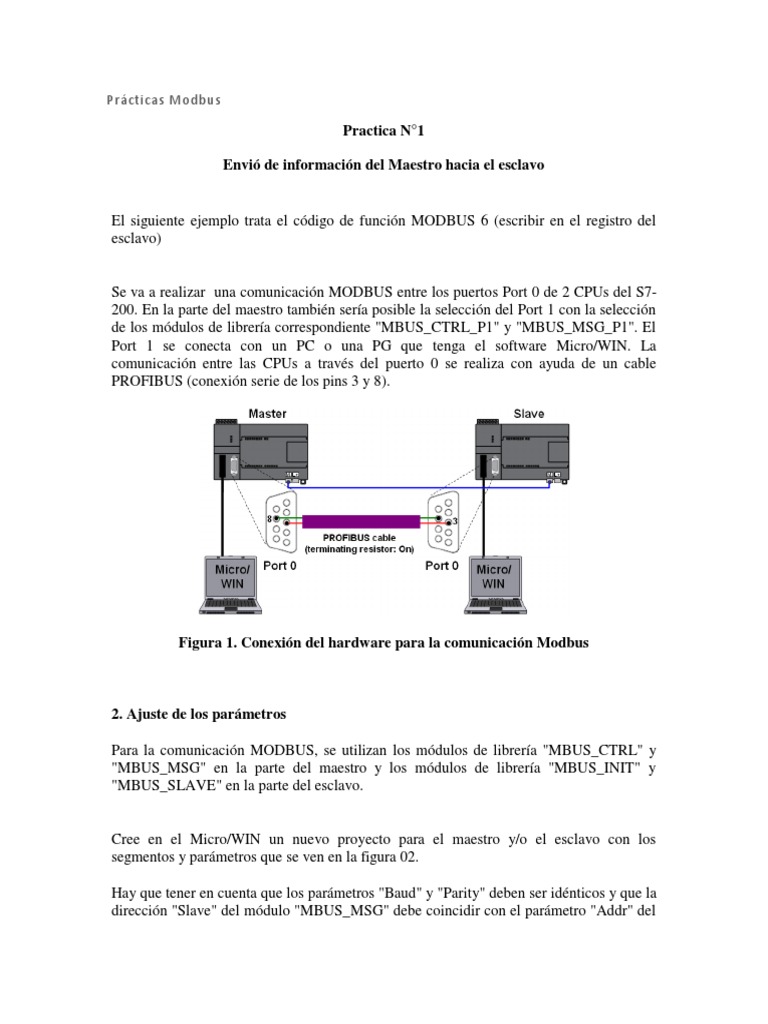 Prácticas Modbus

Practica N°1

Envió de información del Maestro hacia el esclavo

El siguiente ejemplo trata el código de función MODBUS 6 (escribir en el registro del esclavo)

Se va a realizar una comunicación MODBUS entre los puertos Port 0 de 2 CPUs del S7-200. En la parte del maestro también sería posible la selección del Port 1 con la selección de los módulos de librería correspondiente "MBUS_CTRL_P1" y "MBUS_MSG_P1". El Port 1 se conecta con un PC o una PG que tenga el software Micro/WIN. La comunicación entre las CPUs a través del puerto 0 se realiza con ayuda de un cable PROFIBUS (conexión serie de los pins 3 y 8).

Master

Slave

8

3

PROFIBUS cable (terminating resistor: On)

Micro/ WIN

Port 0

Port 0

Micro/ WIN

Figura 1. Conexión del hardware para la comunicación Modbus

2. Ajuste de los parámetros

Para la comunicación MODBUS, se utilizan los módulos de librería "MBUS_CTRL" y "MBUS_MSG" en la parte del maestro y los módulos de librería "MBUS_INIT" y "MBUS_SLAVE" en la parte del esclavo.

Cree en el Micro/WIN un nuevo proyecto para el maestro y/o el esclavo con los segmentos y parámetros que se ven en la figura 02.

Hay que tener en cuenta que los parámetros "Baud" y "Parity" deben ser idénticos y que la dirección "Slave" del módulo "MBUS_MSG" debe coincidir con el parámetro "Addr" del